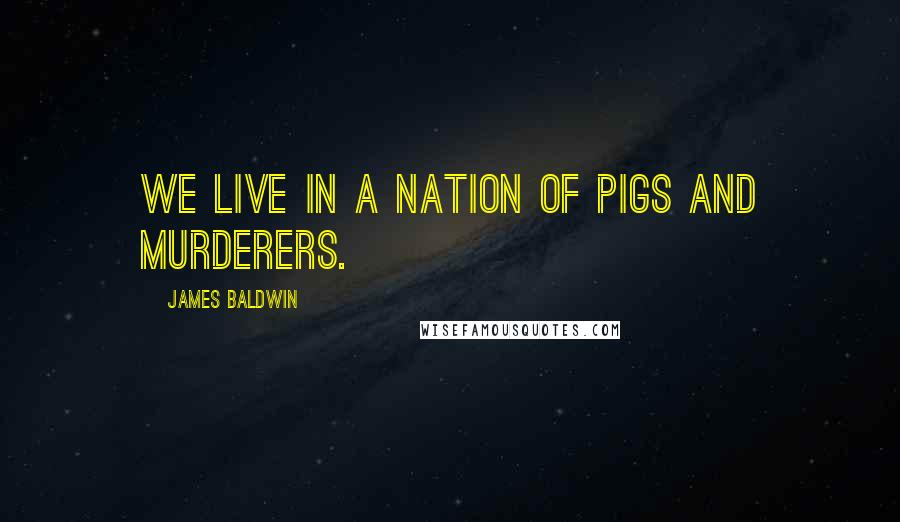 WE LIVE IN A NATION OF PIGS AND MURDERERS.

JAMES BALDWIN

WISEFAMOUSQUOTES.COM